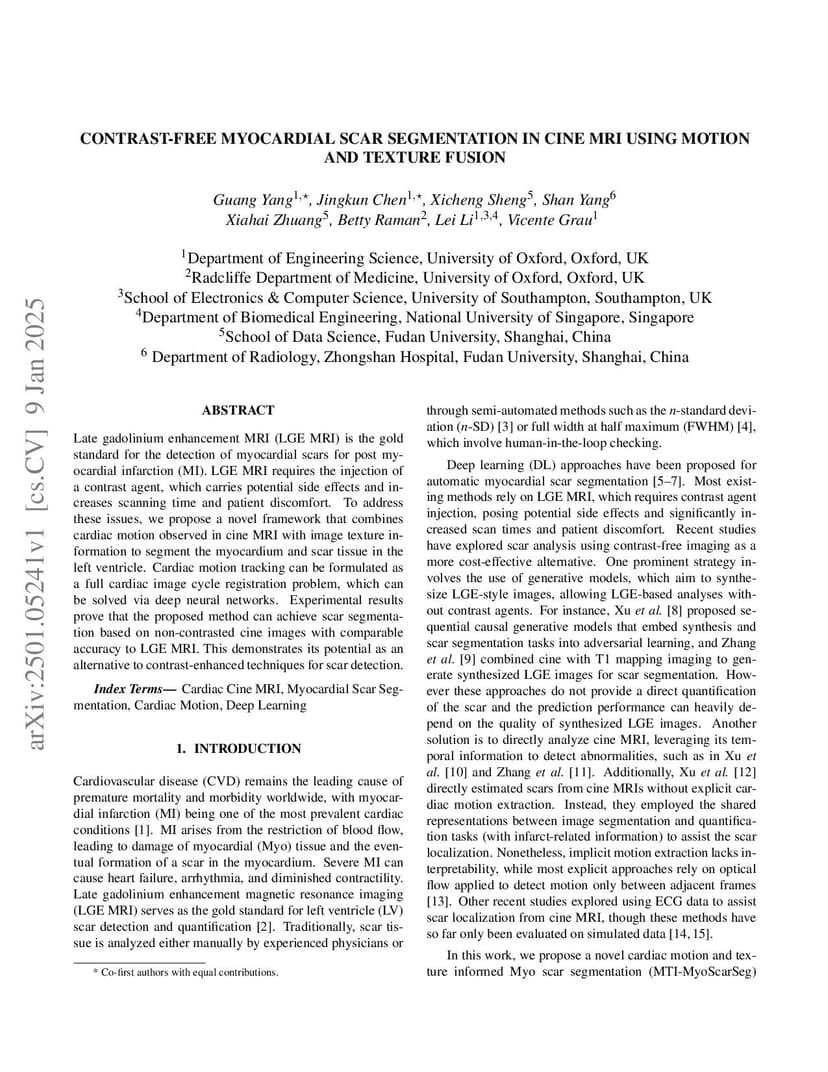 arXiv:2501.05241v1 [cs.CV] 9 Jan 2025

CONTRAST-FREE MYOCARDIAL SCAR SEGMENTATION IN CINE MRI USING MOTION AND TEXTURE FUSION

Guang Yang$^{1,\star}$, Jingkun Chen$^{1,\star}$, Xicheng Sheng$^{5}$, Shan Yang$^{6}$
Xiahai Zhuang$^{5}$, Betty Raman$^{2}$, Lei Li$^{1,3,4}$, Vicente Grau$^{1}$

$^{1}$Department of Engineering Science, University of Oxford, Oxford, UK
$^{2}$Radcliffe Department of Medicine, University of Oxford, Oxford, UK
$^{3}$School of Electronics & Computer Science, University of Southampton, Southampton, UK
$^{4}$Department of Biomedical Engineering, National University of Singapore, Singapore
$^{5}$School of Data Science, Fudan University, Shanghai, China
$^{6}$ Department of Radiology, Zhongshan Hospital, Fudan University, Shanghai, China

ABSTRACT

Late gadolinium enhancement MRI (LGE MRI) is the gold standard for the detection of myocardial scars for post myocardial infarction (MI). LGE MRI requires the injection of a contrast agent, which carries potential side effects and increases scanning time and patient discomfort. To address these issues, we propose a novel framework that combines cardiac motion observed in cine MRI with image texture information to segment the myocardium and scar tissue in the left ventricle. Cardiac motion tracking can be formulated as a full cardiac image cycle registration problem, which can be solved via deep neural networks. Experimental results prove that the proposed method can achieve scar segmentation based on non-contrasted cine images with comparable accuracy to LGE MRI. This demonstrates its potential as an alternative to contrast-enhanced techniques for scar detection.

Index Terms— Cardiac Cine MRI, Myocardial Scar Segmentation, Cardiac Motion, Deep Learning

1. INTRODUCTION

Cardiovascular disease (CVD) remains the leading cause of premature mortality and morbidity worldwide, with myocardial infarction (MI) being one of the most prevalent cardiac conditions [1]. MI arises from the restriction of blood flow, leading to damage of myocardial (Myo) tissue and the eventual formation of a scar in the myocardium. Severe MI can cause heart failure, arrhythmia, and diminished contractility. Late gadolinium enhancement magnetic resonance imaging (LGE MRI) serves as the gold standard for left ventricle (LV) scar detection and quantification [2]. Traditionally, scar tissue is analyzed either manually by experienced physicians or

* Co-first authors with equal contributions.

through semi-automated methods such as the $n$-standard deviation ($n$-SD) [3] or full width at half maximum (FWHM) [4], which involve human-in-the-loop checking.

Deep learning (DL) approaches have been proposed for automatic myocardial scar segmentation [5–7]. Most existing methods rely on LGE MRI, which requires contrast agent injection, posing potential side effects and significantly increased scan times and patient discomfort. Recent studies have explored scar analysis using contrast-free imaging as a more cost-effective alternative. One prominent strategy involves the use of generative models, which aim to synthesize LGE-style images, allowing LGE-based analyses without contrast agents. For instance, Xu et al. [8] proposed sequential causal generative models that embed synthesis and scar segmentation tasks into adversarial learning, and Zhang et al. [9] combined cine with T1 mapping imaging to generate synthesized LGE images for scar segmentation. However these approaches do not provide a direct quantification of the scar and the prediction performance can heavily depend on the quality of synthesized LGE images. Another solution is to directly analyze cine MRI, leveraging its temporal information to detect abnormalities, such as in Xu et al. [10] and Zhang et al. [11]. Additionally, Xu et al. [12] directly estimated scars from cine MRIs without explicit cardiac motion extraction. Instead, they employed the shared representations between image segmentation and quantification tasks (with infarct-related information) to assist the scar localization. Nonetheless, implicit motion extraction lacks interpretability, while most explicit approaches rely on optical flow applied to detect motion only between adjacent frames [13]. Other recent studies explored using ECG data to assist scar localization from cine MRI, though these methods have so far only been evaluated on simulated data [14, 15].

In this work, we propose a novel cardiac motion and texture informed Myo scar segmentation (MTI-MyoScarSeg)